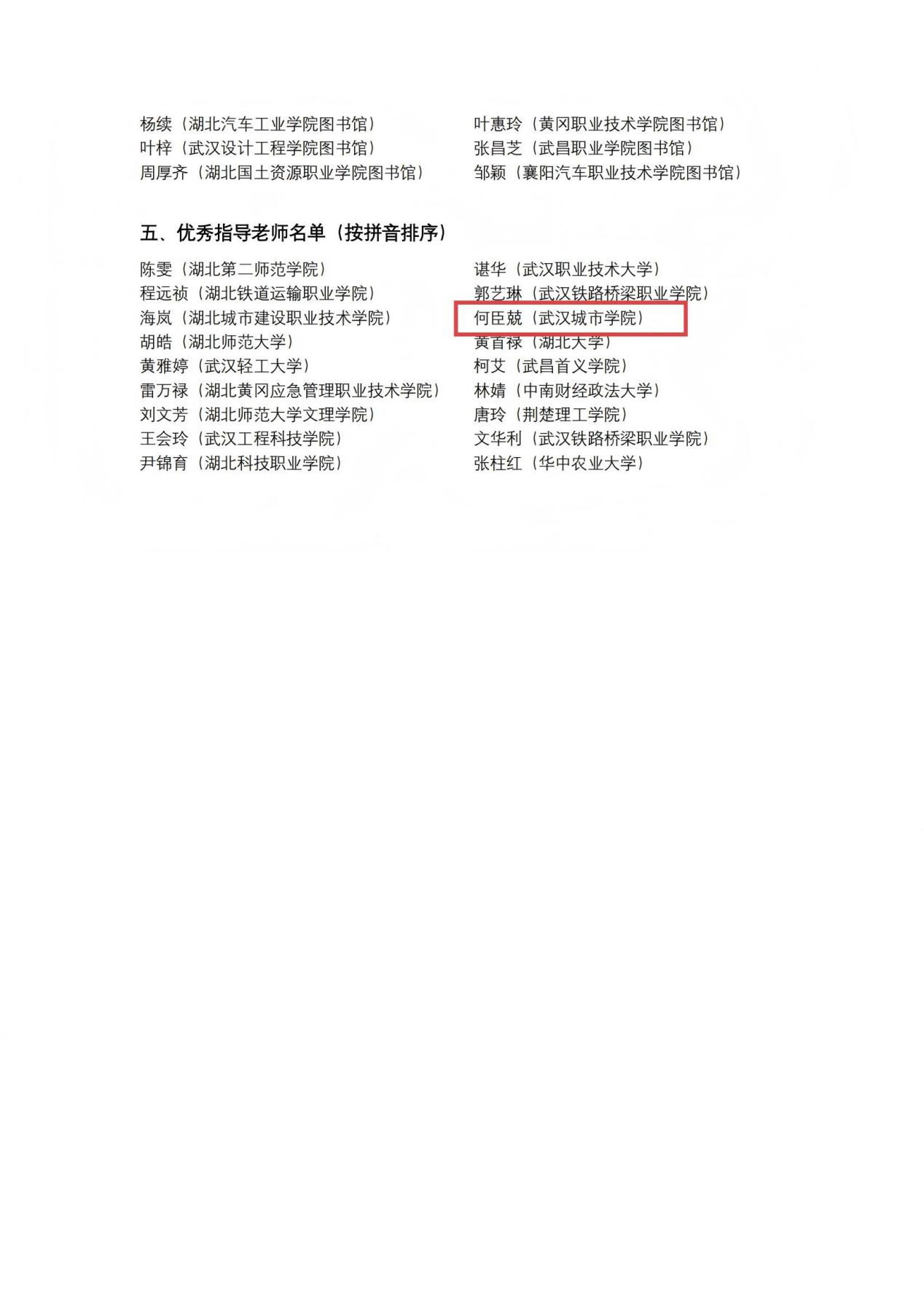 杨续（湖北汽车工业学院图书馆）
叶梓（武汉设计工程学院图书馆）
周厚齐（湖北国土资源职业学院图书馆）

叶惠玲（黄冈职业技术学院图书馆）
张昌芝（武昌职业学院图书馆）
邹颖（襄阳汽车职业技术学院图书馆）

五、优秀指导老师名单（按拼音排序）

陈雯（湖北第二师范学院）
程远祯（湖北铁道运输职业学院）
海岚（湖北城市建设职业技术学院）
胡皓（湖北师范大学）
黄雅婷（武汉轻工大学）
雷万禄（湖北黄冈应急管理职业技术学院）
刘文芳（湖北师范大学文理学院）
王会玲（武汉工程科技学院）
尹锦育（湖北科技职业学院）

谌华（武汉职业技术大学）
郭艺琳（武汉铁路桥梁职业学院）
何臣兢（武汉城市学院）
黄首禄（湖北大学）
柯艾（武昌首义学院）
林婧（中南财经政法大学）
唐玲（荆楚理工学院）
文华利（武汉铁路桥梁职业学院）
张柱红（华中农业大学）